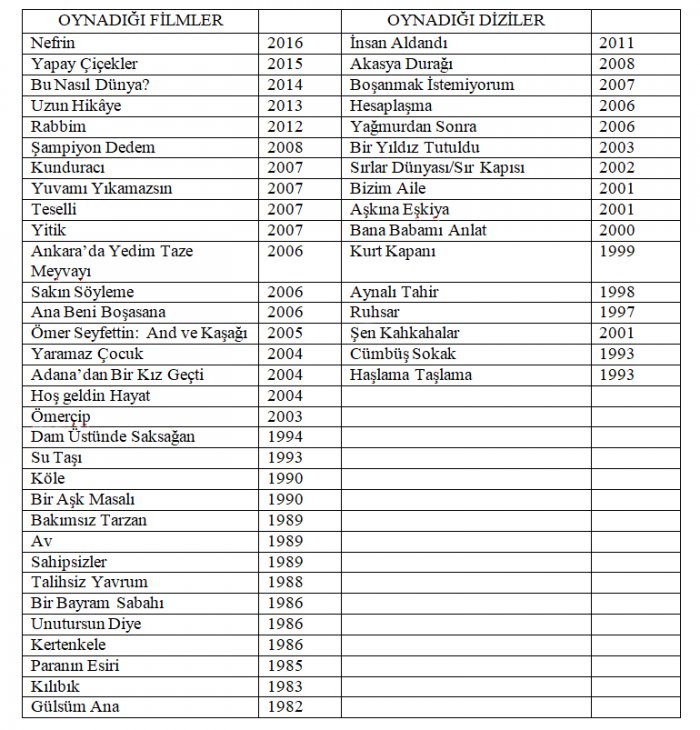 | OYNADIĞI FİLMLER | | OYNADIĞI DİZİLER | |
|---|---|---|---|
| Nefrin | 2016 | İnsan Aldandı | 2011 |
| Yapay Çiçekler | 2015 | Akasya Durağı | 2008 |
| Bu Nasıl Dünya? | 2014 | Boşanmak İstemiyorum | 2007 |
| Uzun Hikâye | 2013 | Hesaplaşma | 2006 |
| Rabbim | 2012 | Yağmurdan Sonra | 2006 |
| Şampiyon Dedem | 2008 | Bir Yıldız Tutuldu | 2003 |
| Kunduracı | 2007 | Sırlar Dünyası/Sır Kapısı | 2002 |
| Yuvamı Yıkamazsın | 2007 | Bizim Aile | 2001 |
| Teselli | 2007 | Aşkına Eşkiya | 2001 |
| Yitik | 2007 | Bana Babamı Anlat | 2000 |
| Ankara'da Yedim Taze Meyvayı | 2006 | Kurt Kapanı | 1999 |
| Sakın Söyleme | 2006 | Aynalı Tahir | 1998 |
| Ana Beni Boşasana | 2006 | Ruhsar | 1997 |
| Ömer Seyfettin: And ve Kaşağı | 2005 | Şen Kahkahalar | 2001 |
| Yaramaz Çocuk | 2004 | Cümbüş Sokak | 1993 |
| Adana'dan Bir Kız Geçti | 2004 | Haşlama Taşlama | 1993 |
| Hoş geldin Hayat | 2004 | | |
| Ömerçip | 2003 | | |
| Dam Üstünde Saksağan | 1994 | | |
| Su Taşı | 1993 | | |
| Köle | 1990 | | |
| Bir Aşk Masalı | 1990 | | |
| Bakımsız Tarzan | 1989 | | |
| Av | 1989 | | |
| Sahipsizler | 1989 | | |
| Talihsiz Yavrum | 1988 | | |
| Bir Bayram Sabahı | 1986 | | |
| Unutursun Diye | 1986 | | |
| Kertenkele | 1986 | | |
| Paranın Esiri | 1985 | | |
| Kılıbık | 1983 | | |
| Gülsüm Ana | 1982 | | |